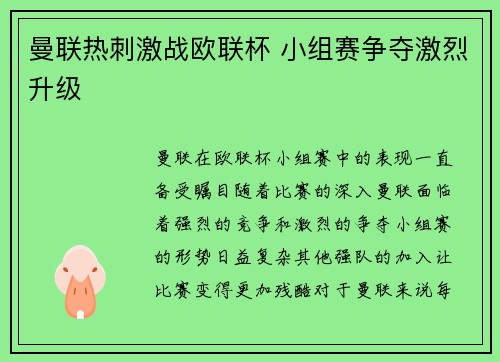 曼联热刺激战欧联杯 小组赛争夺激烈升级

曼联在欧联杯小组赛中的表现一直备受瞩目随着比赛的深入曼联面临着强烈的竞争和激烈的争夺小组赛的形势日益复杂其他强队的加入让比赛变得更加残酷对于曼联来说每